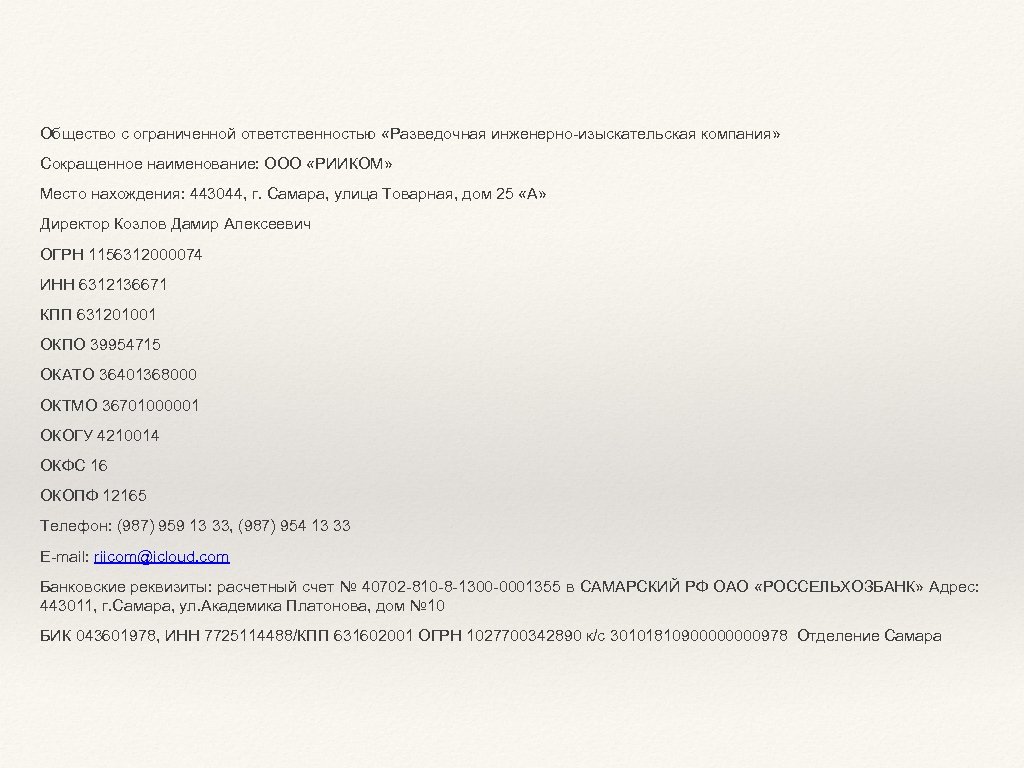 Общество с ограниченной ответственностью «Разведочная инженерно-изыскательская компания»

Сокращенное наименование: ООО «РИИКОМ»

Место нахождения: 443044, г. Самара, улица Товарная, дом 25 «А»

Директор Козлов Дамир Алексеевич

ОГРН 1156312000074

ИНН 6312136671

КПП 631201001

ОКПО 39954715

ОКАТО 36401368000

ОКТМО 36701000001

ОКОГУ 4210014

ОКФС 16

ОКОПФ 12165

Телефон: (987) 959 13 33, (987) 954 13 33

E-mail: riicom@icloud.com

Банковские реквизиты: расчетный счет № 40702-810-8-1300-0001355 в САМАРСКИЙ РФ ОАО «РОССЕЛЬХОЗБАНК» Адрес: 443011, г.Самара, ул.Академика Платонова, дом №10

БИК 043601978, ИНН 7725114488/КПП 631602001 ОГРН 1027700342890 к/с 30101810900000000978 Отделение Самара